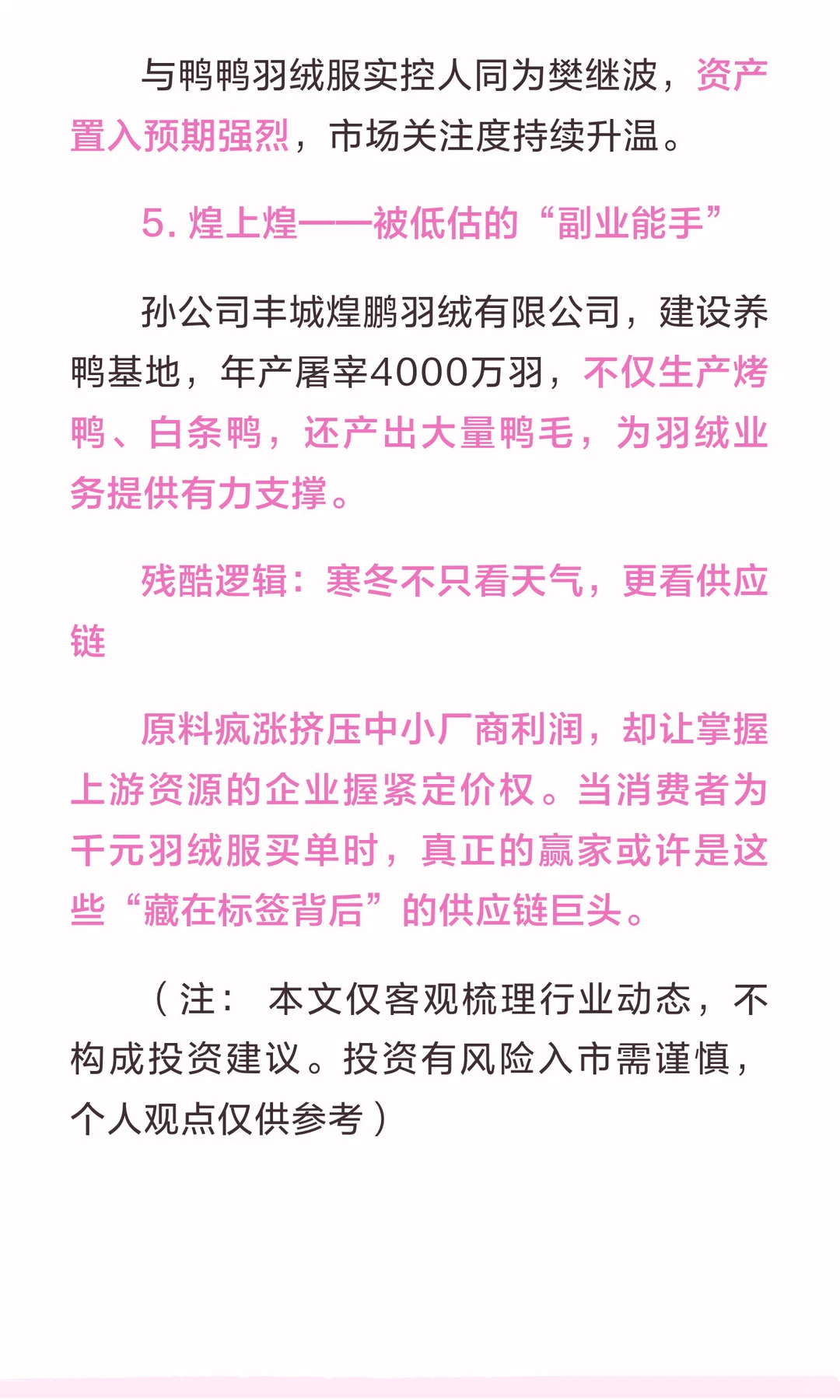 与鸭鸭羽绒服实控人同为樊继波，资产置入预期强烈，市场关注度持续升温。

5. 煌上煌——被低估的“副业能手”

孙公司丰城煌鹏羽绒有限公司，建设养鸭基地，年产屠宰4000万羽，不仅生产烤鸭、白条鸭，还产出大量鸭毛，为羽绒业务提供有力支撑。

残酷逻辑：寒冬不只看天气，更看供应链

原料疯涨挤压中小厂商利润，却让掌握上游资源的企业握紧定价权。当消费者为千元羽绒服买单时，真正的赢家或许是这些“藏在标签背后”的供应链巨头。

（注： 本文仅客观梳理行业动态，不构成投资建议。投资有风险入市需谨慎，个人观点仅供参考）